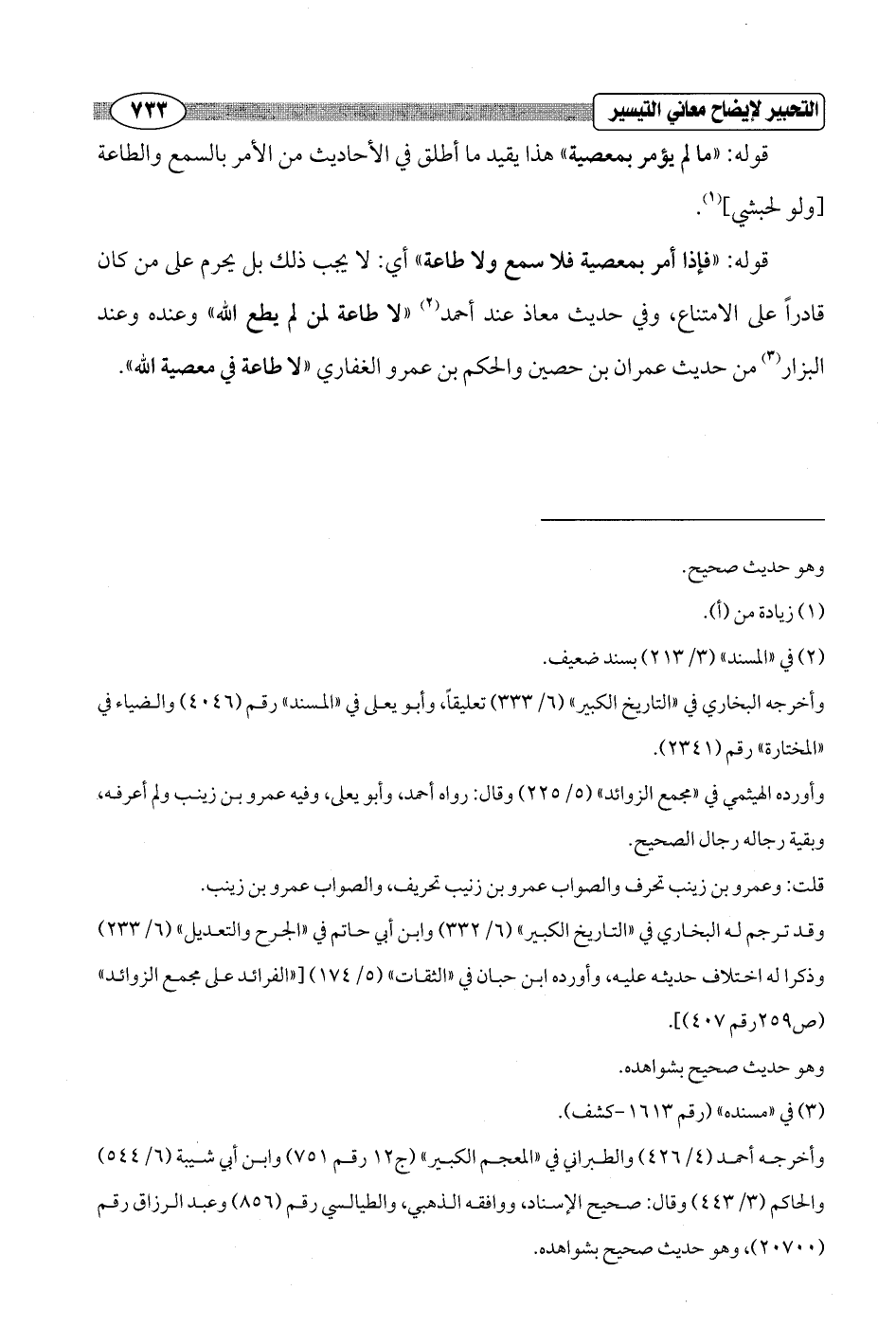 التحبير لإيضاح معاني التيسير ٧٣٣

قوله: «ما لم يؤمر بمعصية» هذا يقيد ما أطلق في الأحاديث من الأمر بالسمع والطاعة [ولو لحبشي]$^{(١)}$.

قوله: «فإذا أمر بمعصية فلا سمع ولا طاعة» أي: لا يجب ذلك بل يحرم على من كان قادراً على الامتناع، وفي حديث معاذ عند أحمد$^{(٢)}$ «لا طاعة لمن لم يطع الله» وعنده وعند البزار$^{(٣)}$ من حديث عمران بن حصين والحكم بن عمرو الغفاري «لا طاعة في معصية الله».

وهو حديث صحيح.

(١) زيادة من (أ).

(٢) في «المسند» (٣/ ٢١٣) بسند ضعيف.

وأخرجه البخاري في «التاريخ الكبير» (٦/ ٣٣٣) تعليقاً، وأبو يعلى في «المسند» رقم (٤٠٤٦) والضياء في «المختارة» رقم (٢٣٤١).

وأورده الهيثمي في «مجمع الزوائد» (٥/ ٢٢٥) وقال: رواه أحمد، وأبو يعلى، وفيه عمرو بن زينب ولم أعرفه، وبقية رجاله رجال الصحيح.

قلت: وعمرو بن زينب تحرف والصواب عمرو بن زنيب تحريف، والصواب عمرو بن زينب.

وقد ترجم له البخاري في «التاريخ الكبير» (٦/ ٣٣٢) وابن أبي حاتم في «الجرح والتعديل» (٦/ ٢٣٣) وذكرا له اختلاف حديثه عليه، وأورده ابن حبان في «الثقات» (٥/ ١٧٤) [«الفرائد على مجمع الزوائد» (ص٢٥٩رقم ٤٠٧)].

وهو حديث صحيح بشواهده.

(٣) في «مسنده» (رقم ١٦١٣ -كشف).

وأخرجه أحمد (٤/ ٤٢٦) والطبراني في «المعجم الكبير» (ج١٢ رقم ٧٥١) وابن أبي شيبة (٦/ ٥٤٤) والحاكم (٣/ ٤٤٣) وقال: صحيح الإسناد، ووافقه الذهبي، والطيالسي رقم (٨٥٦) وعبد الرزاق رقم (٢٠٧٠٠)، وهو حديث صحيح بشواهده.